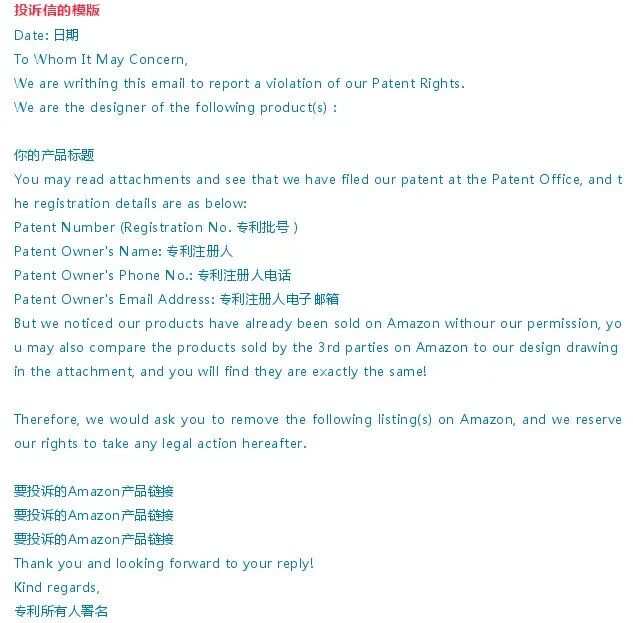 投诉信的模版
Date: 日期
To Whom It May Concern,
We are writhing this email to report a violation of our Patent Rights.
We are the designer of the following product(s) :

你的产品标题
You may read attachments and see that we have filed our patent at the Patent Office, and the registration details are as below:
Patent Number (Registration No. 专利批号 )
Patent Owner's Name: 专利注册人
Patent Owner's Phone No.: 专利注册人电话
Patent Owner's Email Address: 专利注册人电子邮箱
But we noticed our products have already been sold on Amazon withour our permission, you may also compare the products sold by the 3rd parties on Amazon to our design drawing in the attachment, and you will find they are exactly the same!

Therefore, we would ask you to remove the following listing(s) on Amazon, and we reserve our rights to take any legal action hereafter.

要投诉的Amazon产品链接
要投诉的Amazon产品链接
要投诉的Amazon产品链接
Thank you and looking forward to your reply!
Kind regards,
专利所有人署名